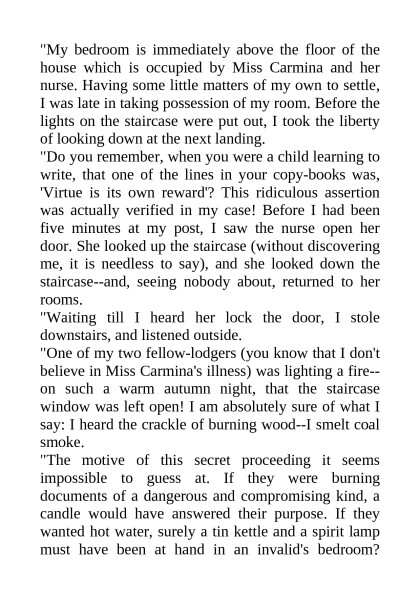 "My bedroom is immediately above the floor of the house which is occupied by Miss Carmina and her nurse. Having some little matters of my own to settle, I was late in taking possession of my room. Before the lights on the staircase were put out, I took the liberty of looking down at the next landing.

"Do you remember, when you were a child learning to write, that one of the lines in your copy-books was, 'Virtue is its own reward'? This ridiculous assertion was actually verified in my case! Before I had been five minutes at my post, I saw the nurse open her door. She looked up the staircase (without discovering me, it is needless to say), and she looked down the staircase--and, seeing nobody about, returned to her rooms.

"Waiting till I heard her lock the door, I stole downstairs, and listened outside.

"One of my two fellow-lodgers (you know that I don't believe in Miss Carmina's illness) was lighting a fire--on such a warm autumn night, that the staircase window was left open! I am absolutely sure of what I say: I heard the crackle of burning wood--I smelt coal smoke.

"The motive of this secret proceeding it seems impossible to guess at. If they were burning documents of a dangerous and compromising kind, a candle would have answered their purpose. If they wanted hot water, surely a tin kettle and a spirit lamp must have been at hand in an invalid's bedroom?